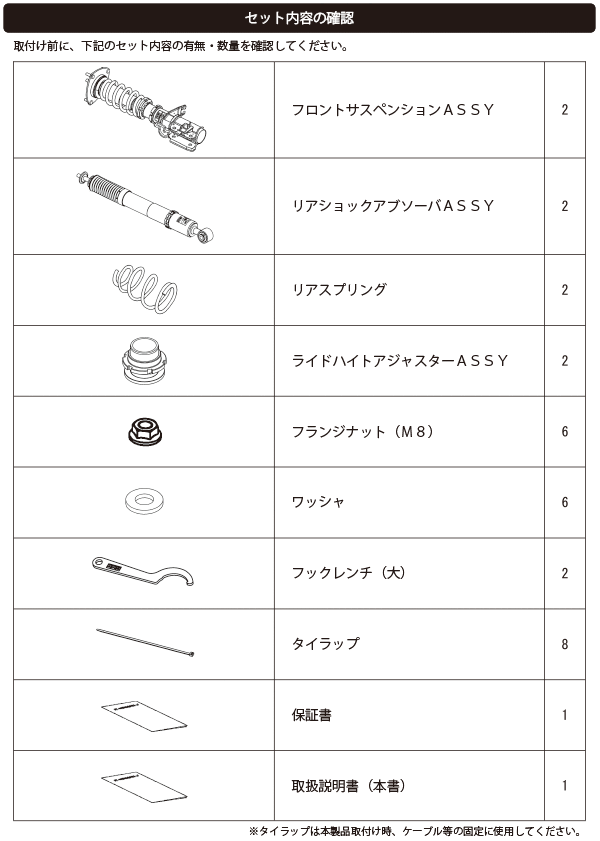 セット内容の確認

取付け前に、下記のセット内容の有無・数量を確認してください。

|  |  |  |
|---|---|---|
|  | フロントサスペンションＡＳＳＹ | 2 |
|  | リアショックアブソーバＡＳＳＹ | 2 |
|  | リアスプリング | 2 |
|  | ライドハイトアジャスターＡＳＳＹ | 2 |
|  | フランジナット（Ｍ８） | 6 |
|  | ワッシャ | 6 |
|  | フックレンチ（大） | 2 |
|  | タイラップ | 8 |
|  | 保証書 | 1 |
|  | 取扱説明書（本書） | 1 |

※タイラップは本製品取付け時、ケーブル等の固定に使用してください。